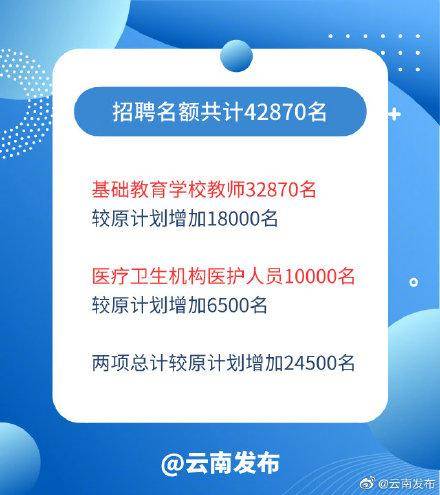 招聘名额共计42870名

基础教育学校教师32870名
较原计划增加18000名

医疗卫生机构医护人员10000名
较原计划增加6500名

两项总计较原计划增加24500名

@云南发布

@云南发布